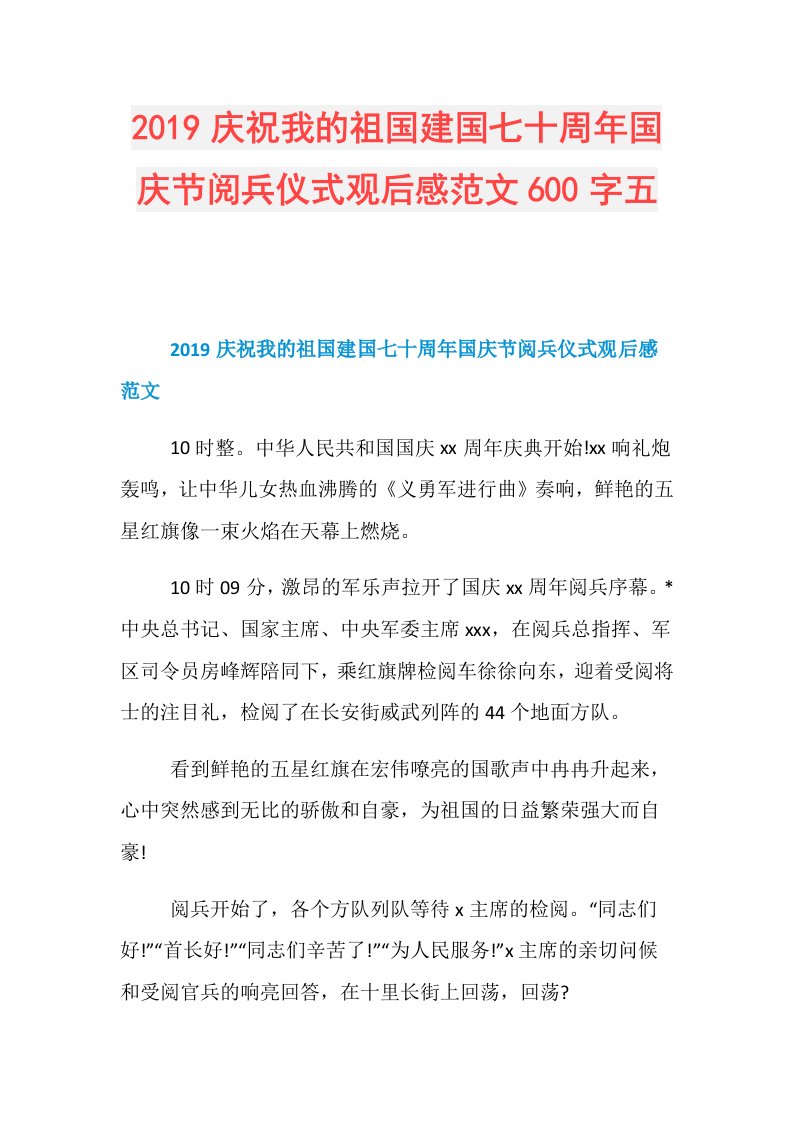 2019 庆祝我的祖国建国七十周年国庆节阅兵仪式观后感范文 600 字五

2019 庆祝我的祖国建国七十周年国庆节阅兵仪式观后感范文

10 时整。中华人民共和国国庆 xx 周年庆典开始!xx 响礼炮轰鸣，让中华儿女热血沸腾的《义勇军进行曲》奏响，鲜艳的五星红旗像一束火焰在天幕上燃烧。

10 时 09 分，激昂的军乐声拉开了国庆 xx 周年阅兵序幕。*中央总书记、国家主席、中央军委主席 xxx，在阅兵总指挥、军区司令员房峰辉陪同下，乘红旗牌检阅车徐徐向东，迎着受阅将士的注目礼，检阅了在长安街威武列阵的 44 个地面方队。

看到鲜艳的五星红旗在宏伟嘹亮的国歌声中冉冉升起来，心中突然感到无比的骄傲和自豪，为祖国的日益繁荣强大而自豪!

阅兵开始了，各个方队列队等待 x 主席的检阅。“同志们好!”“首长好!”“同志们辛苦了!”“为人民服务!”x 主席的亲切问候和受阅官兵的响亮回答，在十里长街上回荡，回荡?